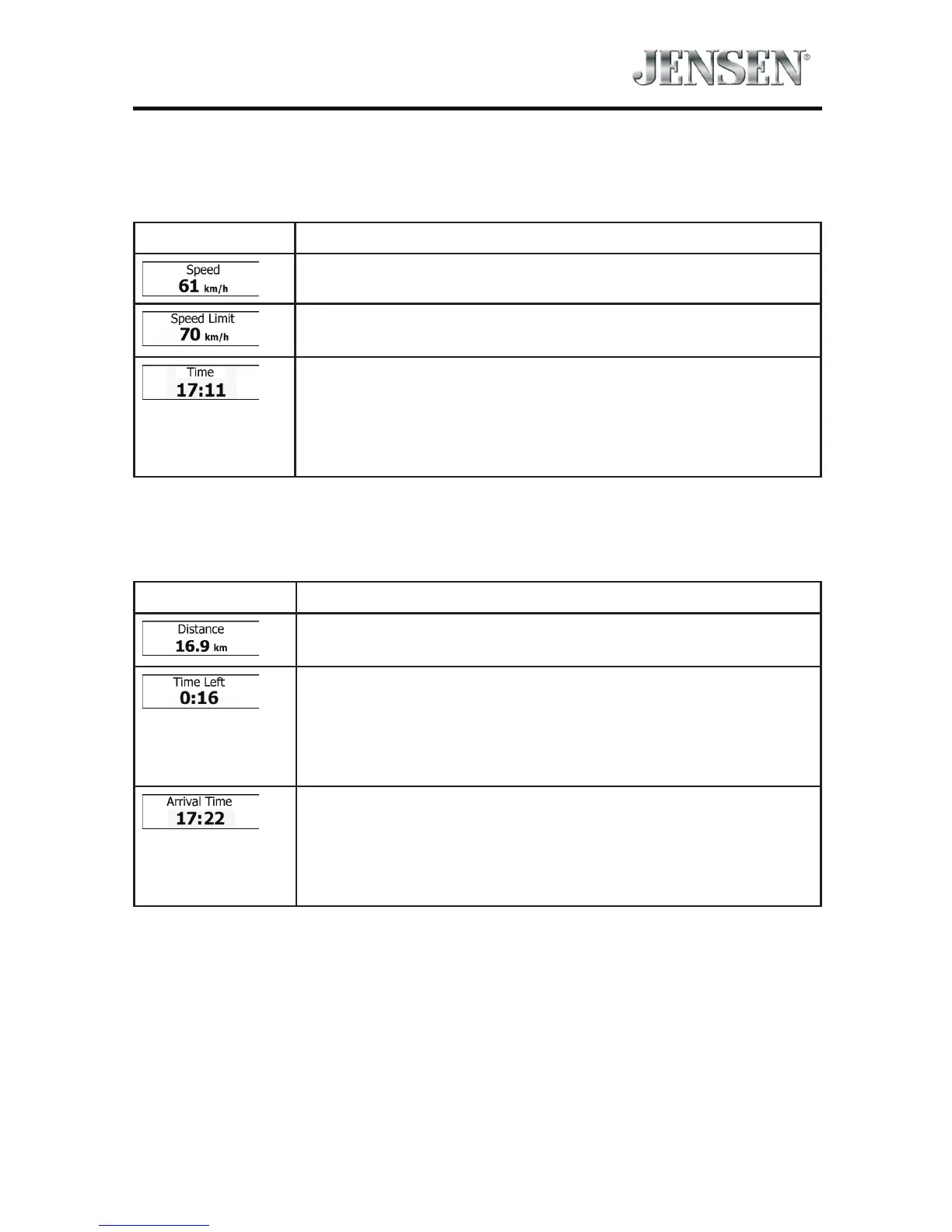 JENSEN®

| | |
|---|---|
| Speed 61 km/h | |
| Speed Limit 70 km/h | |
| Time 17:11 | |

| | |
|---|---|
| Distance 16.9 km | |
| Time Left 0:16 | |
| Arrival Time 17:22 | |